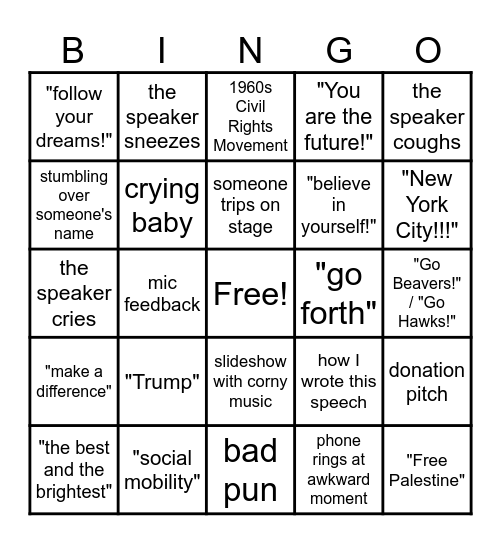 | B | I | N | G | O |
|---|---|---|---|---|
| "follow your dreams!" | the speaker sneezes | 1960s Civil Rights Movement | "You are the future!" | the speaker coughs |
| stumbling over someone's name | crying baby | someone trips on stage | "believe in yourself!" | "New York City!!!" |
| the speaker cries | mic feedback | Free! | "go forth" | "Go Beavers!" / "Go Hawks!" |
| "make a difference" | "Trump" | slideshow with corny music | how I wrote this speech | donation pitch |
| "the best and the brightest" | "social mobility" | bad pun | phone rings at awkward moment | "Free Palestine" |